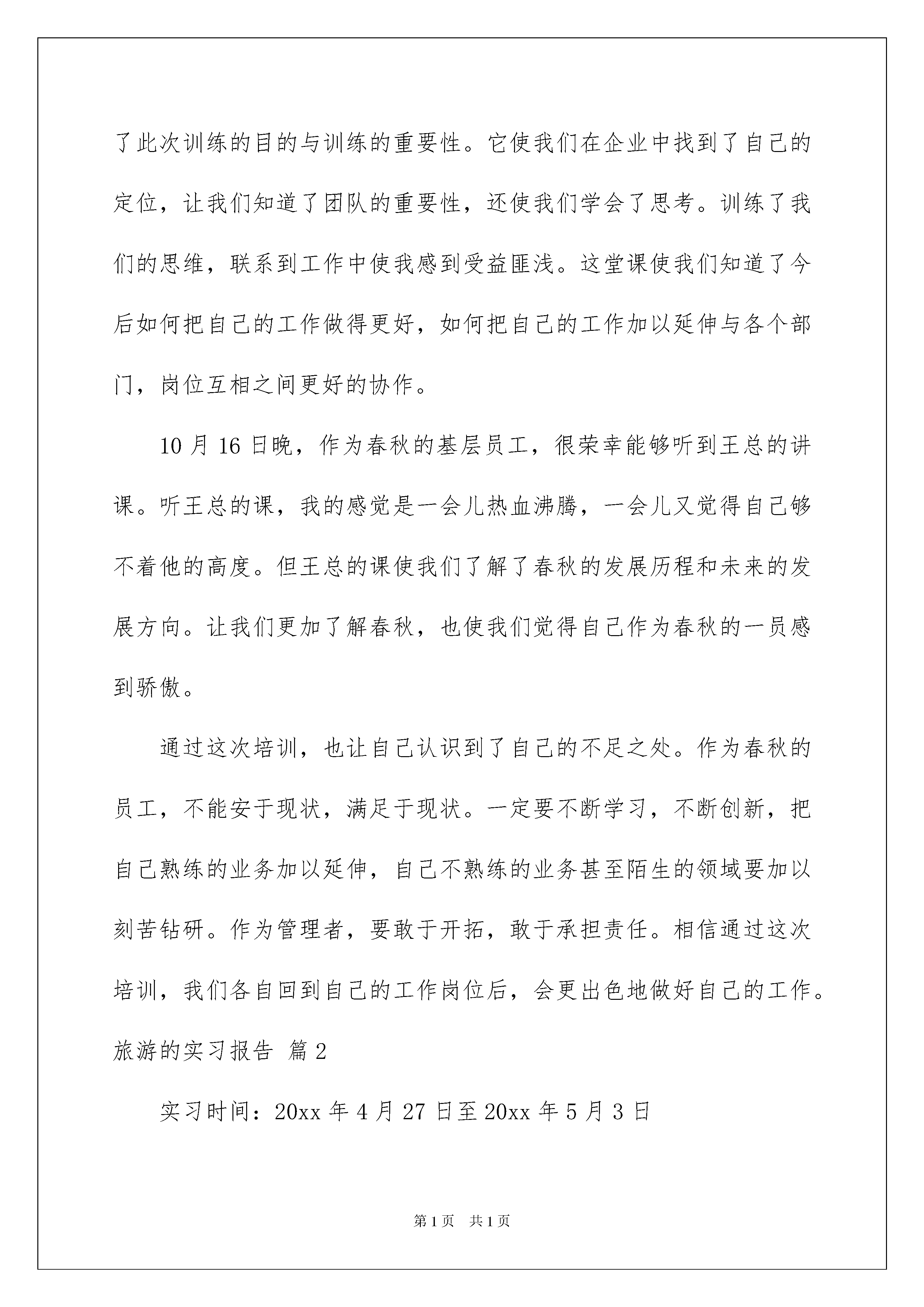 了此次训练的目的与训练的重要性。它使我们在企业中找到了自己的定位，让我们知道了团队的重要性，还使我们学会了思考。训练了我们的思维，联系到工作中使我感到受益匪浅。这堂课使我们知道了今后如何把自己的工作做得更好，如何把自己的工作加以延伸与各个部门，岗位互相之间更好的协作。

10 月 16 日晚，作为春秋的基层员工，很荣幸能够听到王总的讲课。听王总的课，我的感觉是一会儿热血沸腾，一会儿又觉得自己够不着他的高度。但王总的课使我们了解了春秋的发展历程和未来的发展方向。让我们更加了解春秋，也使我们觉得自己作为春秋的一员感到骄傲。

通过这次培训，也让自己认识到了自己的不足之处。作为春秋的员工，不能安于现状，满足于现状。一定要不断学习，不断创新，把自己熟练的业务加以延伸，自己不熟练的业务甚至陌生的领域要加以刻苦钻研。作为管理者，要敢于开拓，敢于承担责任。相信通过这次培训，我们各自回到自己的工作岗位后，会更出色地做好自己的工作。

旅游的实习报告 篇 2

实习时间：20xx 年 4 月 27 日至 20xx 年 5 月 3 日

第 1 页 共 1 页